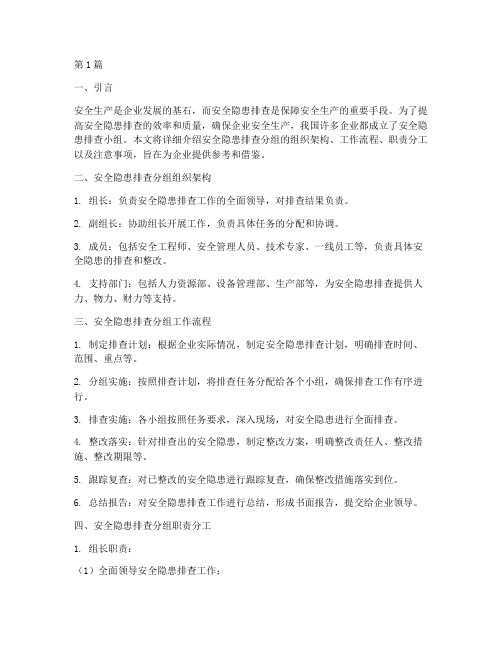 第1篇

一、引言

安全生产是企业发展的基石，而安全隐患排查是保障安全生产的重要手段。为了提高安全隐患排查的效率和质量，确保企业安全生产，我国许多企业都成立了安全隐患排查小组。本文将详细介绍安全隐患排查分组的组织架构、工作流程、职责分工以及注意事项，旨在为企业提供参考和借鉴。

二、安全隐患排查分组组织架构

1. 组长：负责安全隐患排查工作的全面领导，对排查结果负责。

2. 副组长：协助组长开展工作，负责具体任务的分配和协调。

3. 成员：包括安全工程师、安全管理人员、技术专家、一线员工等，负责具体安全隐患的排查和整改。

4. 支持部门：包括人力资源部、设备管理部、生产部等，为安全隐患排查提供人力、物力、财力等支持。

三、安全隐患排查分组工作流程

1. 制定排查计划：根据企业实际情况，制定安全隐患排查计划，明确排查时间、范围、重点等。

2. 分组实施：按照排查计划，将排查任务分配给各个小组，确保排查工作有序进行。

3. 排查实施：各小组按照任务要求，深入现场，对安全隐患进行全面排查。

4. 整改落实：针对排查出的安全隐患，制定整改方案，明确整改责任人、整改措施、整改期限等。

5. 跟踪复查：对已整改的安全隐患进行跟踪复查，确保整改措施落实到位。

6. 总结报告：对安全隐患排查工作进行总结，形成书面报告，提交给企业领导。

四、安全隐患排查分组职责分工

1. 组长职责：

（1）全面领导安全隐患排查工作；